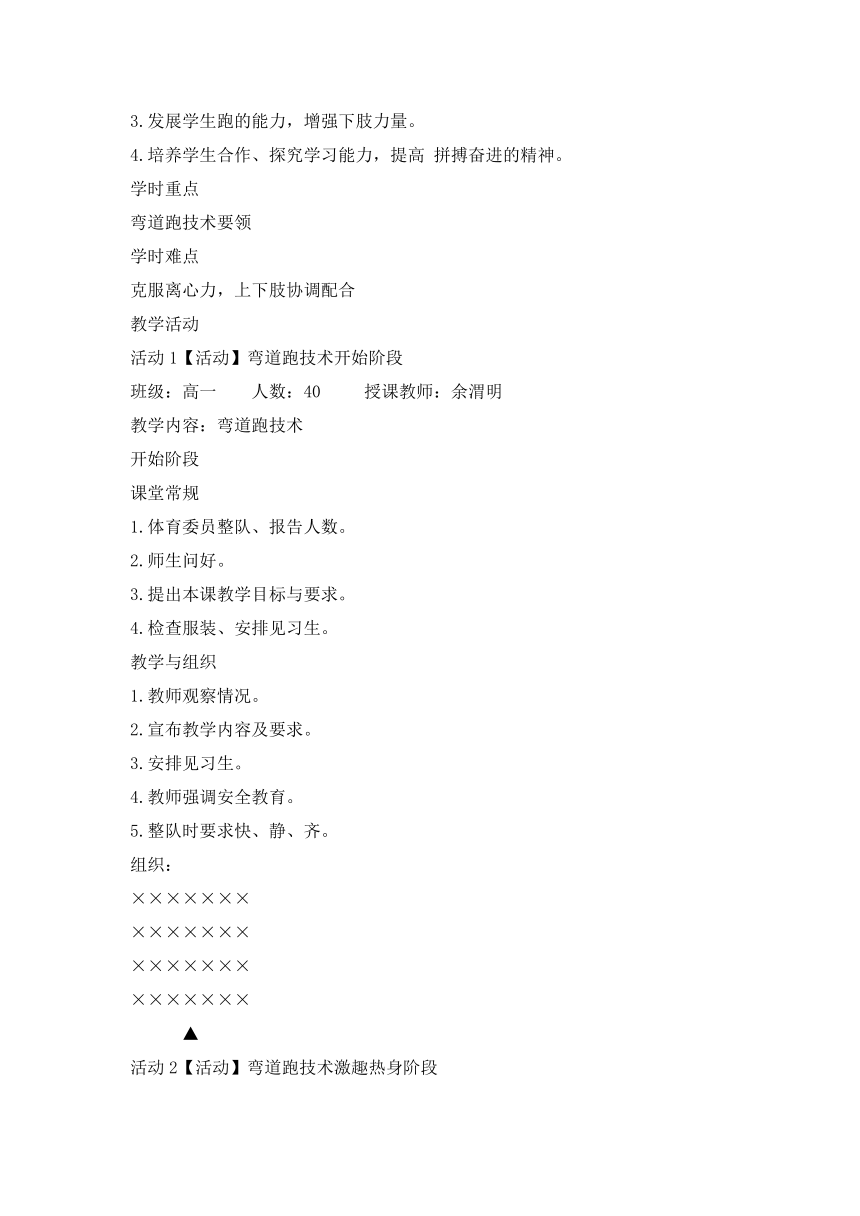 3.发展学生跑的能力，增强下肢力量。

4.培养学生合作、探究学习能力，提高 拼搏奋进的精神。

学时重点

弯道跑技术要领

学时难点

克服离心力，上下肢协调配合

教学活动

活动 1【活动】弯道跑技术开始阶段

班级：高一　　人数：40　　授课教师：余渭明

教学内容：弯道跑技术

开始阶段

课堂常规

1.体育委员整队、报告人数。

2.师生问好。

3.提出本课教学目标与要求。

4.检查服装、安排见习生。

教学与组织

1.教师观察情况。

2.宣布教学内容及要求。

3.安排见习生。

4.教师强调安全教育。

5.整队时要求快、静、齐。

组织：

×××××××

×××××××

×××××××

×××××××

▲

活动 2【活动】弯道跑技术激趣热身阶段